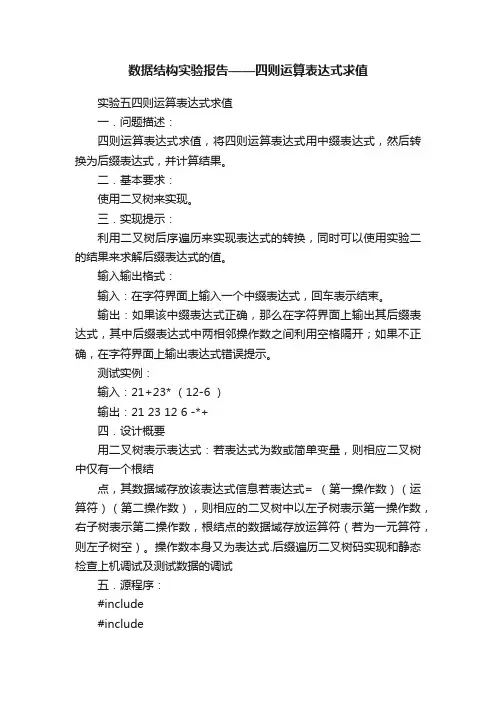 数据结构实验报告——四则运算表达式求值

实验五四则运算表达式求值

一．问题描述：

四则运算表达式求值，将四则运算表达式用中缀表达式，然后转换为后缀表达式，并计算结果。

二．基本要求：

使用二叉树来实现。

三．实现提示：

利用二叉树后序遍历来实现表达式的转换，同时可以使用实验二的结果来求解后缀表达式的值。

输入输出格式：

输入：在字符界面上输入一个中缀表达式，回车表示结束。

输出：如果该中缀表达式正确，那么在字符界面上输出其后缀表达式，其中后缀表达式中两相邻操作数之间利用空格隔开；如果不正确，在字符界面上输出表达式错误提示。

测试实例：

输入：21+23*（12-6）

输出：21 23 12 6 -*+

四．设计概要

用二叉树表示表达式：若表达式为数或简单变量，则相应二叉树中仅有一个根结

点，其数据域存放该表达式信息若表达式=（第一操作数）（运算符）（第二操作数），则相应的二叉树中以左子树表示第一操作数，右子树表示第二操作数，根结点的数据域存放运算符（若为一元算符，则左子树空）。操作数本身又为表达式.后缀遍历二叉树码实现和静态检查上机调试及测试数据的调试

五．源程序：

#include

#include